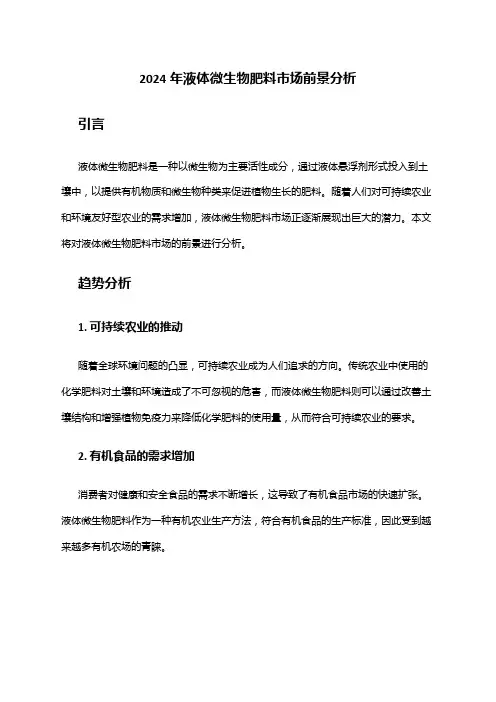 2024 年液体微生物肥料市场前景分析

引言

液体微生物肥料是一种以微生物为主要活性成分，通过液体悬浮剂形式投入到土壤中，以提供有机物质和微生物种类来促进植物生长的肥料。随着人们对可持续农业和环境友好型农业的需求增加，液体微生物肥料市场正逐渐展现出巨大的潜力。本文将对液体微生物肥料市场的前景进行分析。

趋势分析

1. 可持续农业的推动

随着全球环境问题的凸显，可持续农业成为人们追求的方向。传统农业中使用的化学肥料对土壤和环境造成了不可忽视的危害，而液体微生物肥料则可以通过改善土壤结构和增强植物免疫力来降低化学肥料的使用量，从而符合可持续农业的要求。

2. 有机食品的需求增加

消费者对健康和安全食品的需求不断增长，这导致了有机食品市场的快速扩张。液体微生物肥料作为一种有机农业生产方法，符合有机食品的生产标准，因此受到越来越多有机农场的青睐。